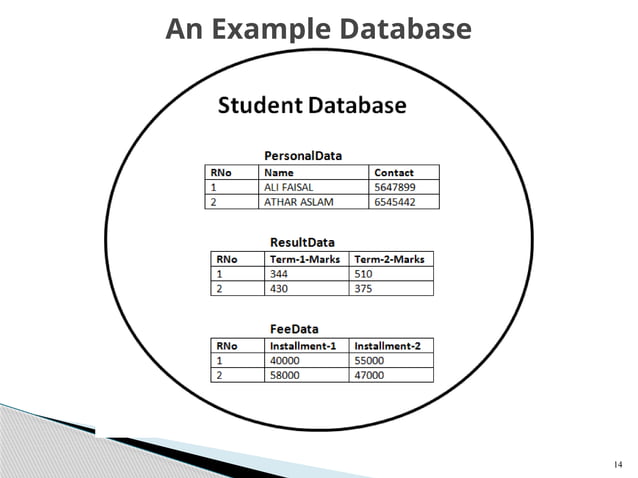 An Example Database

Student Database

PersonalData

| RNo | Name | Contact |
|---|---|---|
| 1 | ALI FAISAL | 5647899 |
| 2 | ATHAR ASLAM | 6545442 |

ResultData

| RNo | Term-1-Marks | Term-2-Marks |
|---|---|---|
| 1 | 344 | 510 |
| 2 | 430 | 375 |

FeeData

| RNo | Installment-1 | Installment-2 |
|---|---|---|
| 1 | 40000 | 55000 |
| 2 | 58000 | 47000 |

14